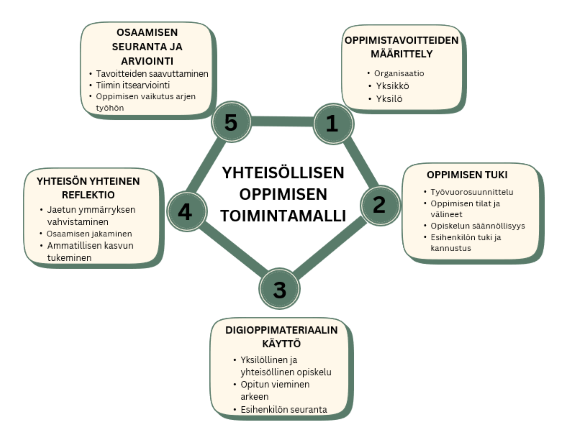 YHTEISÖLLISEN OPPIMISEN TOIMINTAMALLI

1

OPPIMISTAVOITTEIDEN MÄÄRITTELY
• Organisaatio
• Yksikkö
• Yksilö

2

OPPIMISEN TUKI
• Työvuorosuunnittelu
• Oppimisen tilat ja välineet
• Opiskelun säännöllisyys
• Esihenkilön tuki ja kannustus

3

DIGIOPPIMATERIAALIN KÄYTTÖ
• Yksilöllinen ja yhteisöllinen opiskelu
• Opitun vieminen arkeen
• Esihenkilön seuranta

4

YHTEISÖN YHTEINEN REFLEKTIO
• Jaetun ymmärryksen vahvistaminen
• Osaamisen jakaminen
• Ammatillisen kasvun tukeminen

5

OSAAMISEN SEURANTA JA ARVIOINTI
• Tavoitteiden saavuttaminen
• Tiimin itsearviointi
• Oppimisen vaikutus arjen työhön